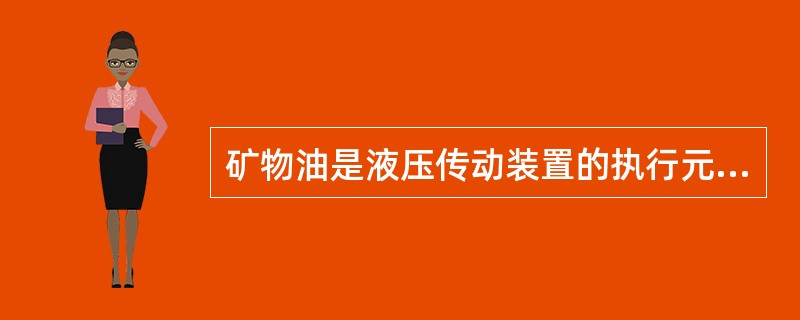 矿物油是液压传动装置的执行元...